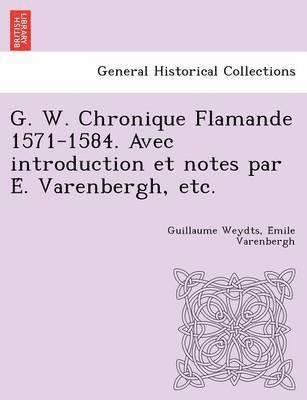 BRITISH LIBRARY

General Historical Collections

G. W. Chronique Flamande 1571-1584. Avec introduction et notes par E. Varenbergh, etc.

Guillaume Weydts, Emile Varenbergh